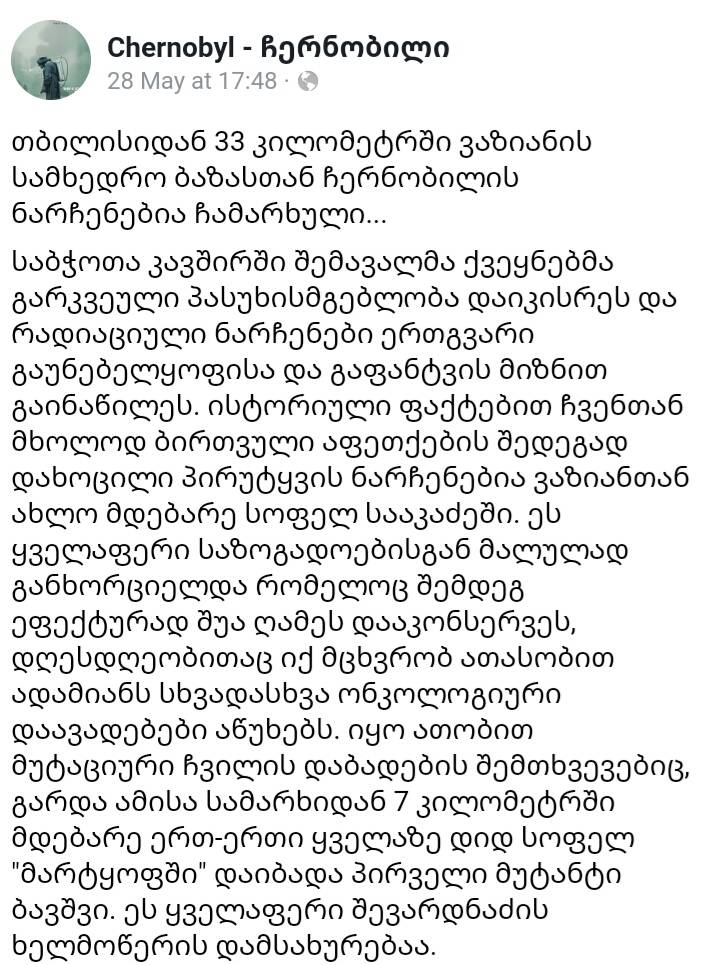 Chernobyl - ჩერნობილი
28 May at 17:48 ·

თბილისიდან 33 კილომეტრში ვაზიანის სამხედრო ბაზასთან ჩერნობილის ნარჩენებია ჩამარხული...

საბჭოთა კავშირში შემავალმა ქვეყნებმა გარკვეული პასუხისმგებლობა დაიკისრეს და რადიაციული ნარჩენები ერთგვარი გაუნებელყოფისა და გაფანტვის მიზნით გაინაწილეს. ისტორიული ფაქტებით ჩვენთან მხოლოდ ბირთვული აფეთქების შედეგად დახოცილი პირუტყვის ნარჩენებია ვაზიანთან ახლო მდებარე სოფელ სააკაძეში. ეს ყველაფერი საზოგადოებისგან მალულად განხორციელდა რომელიც შემდეგ ეფექტურად შუა ღამეს დააკონსერვეს, დღესდღეობითაც იქ მცხვრობ ათასობით ადამიანს სხვადასხვა ონკოლოგიური დაავადებები აწუხებს. იყო ათობით მუტაციური ჩვილის დაბადების შემთხვევებიც, გარდა ამისა სამარხიდან 7 კილომეტრში მდებარე ერთ-ერთი ყველაზე დიდ სოფელ "მარტყოფში" დაიბადა პირველი მუტანტი ბავშვი. ეს ყველაფერი შევარდნაძის ხელმოწერის დამსახურებაა.